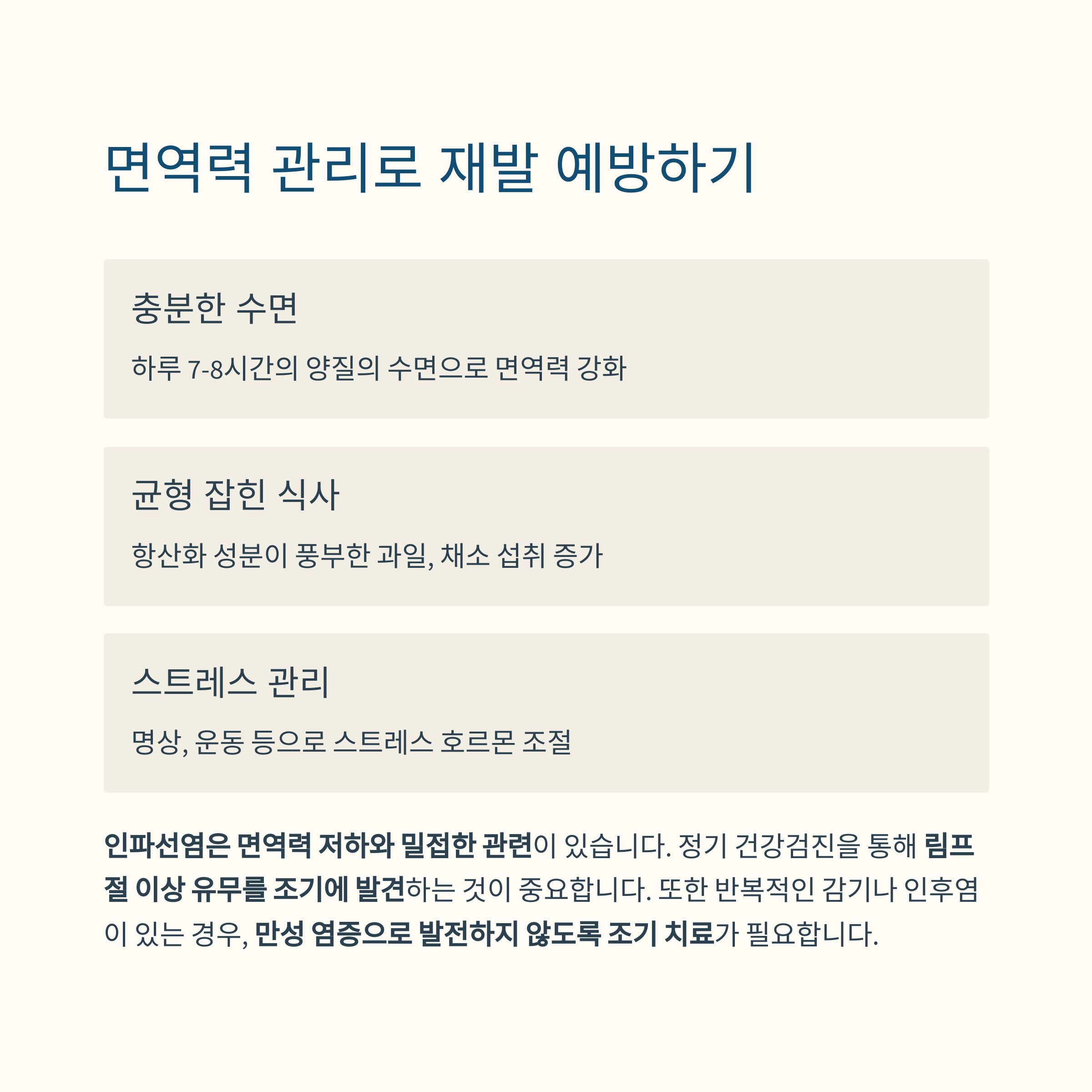 면역력 관리로 재발 예방하기

충분한 수면

하루 7-8시간의 양질의 수면으로 면역력 강화

균형 잡힌 식사

항산화 성분이 풍부한 과일, 채소 섭취 증가

스트레스 관리

명상, 운동 등으로 스트레스 호르몬 조절

인파선염은 면역력 저하와 밀접한 관련이 있습니다. 정기 건강검진을 통해 림프절 이상 유무를 조기에 발견하는 것이 중요합니다. 또한 반복적인 감기나 인후염이 있는 경우, 만성 염증으로 발전하지 않도록 조기 치료가 필요합니다.